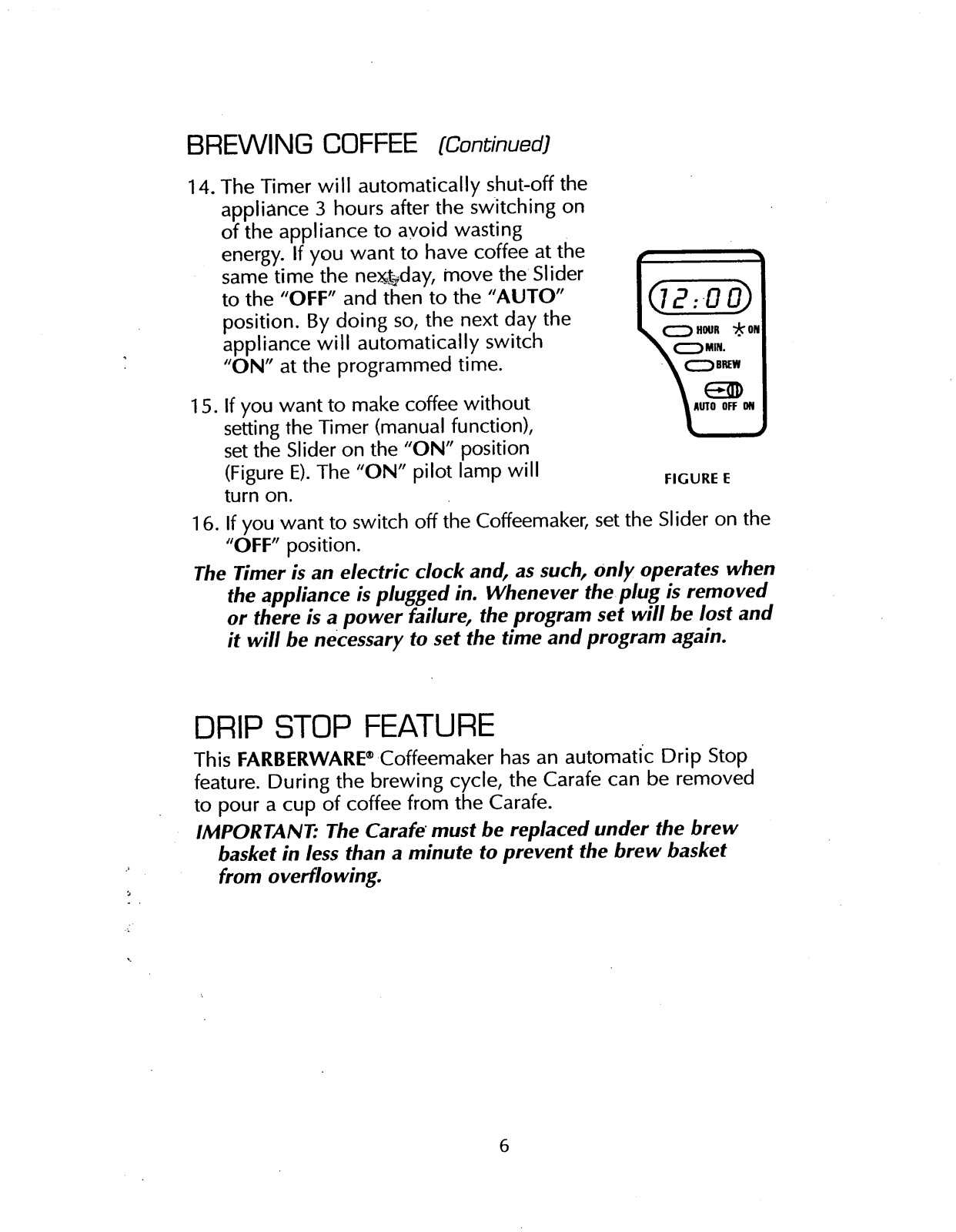 BREWING COFFEE (Continued)

14. The Timer will automatically shut-off the appliance 3 hours after the switching on of the appliance to avoid wasting energy. If you want to have coffee at the same time the next day, move the Slider to the "OFF" and then to the "AUTO" position. By doing so, the next day the appliance will automatically switch "ON" at the programmed time.

15. If you want to make coffee without setting the Timer (manual function), set the Slider on the "ON" position (Figure E). The "ON" pilot lamp will turn on.

12:00
HOUR ON
MIN.
BREW
AUTO OFF ON

FIGURE E

16. If you want to switch off the Coffeemaker, set the Slider on the "OFF" position.

The Timer is an electric clock and, as such, only operates when the appliance is plugged in. Whenever the plug is removed or there is a power failure, the program set will be lost and it will be necessary to set the time and program again.

DRIP STOP FEATURE

This FARBERWARE® Coffeemaker has an automatic Drip Stop feature. During the brewing cycle, the Carafe can be removed to pour a cup of coffee from the Carafe.

IMPORTANT: The Carafe must be replaced under the brew basket in less than a minute to prevent the brew basket from overflowing.

6